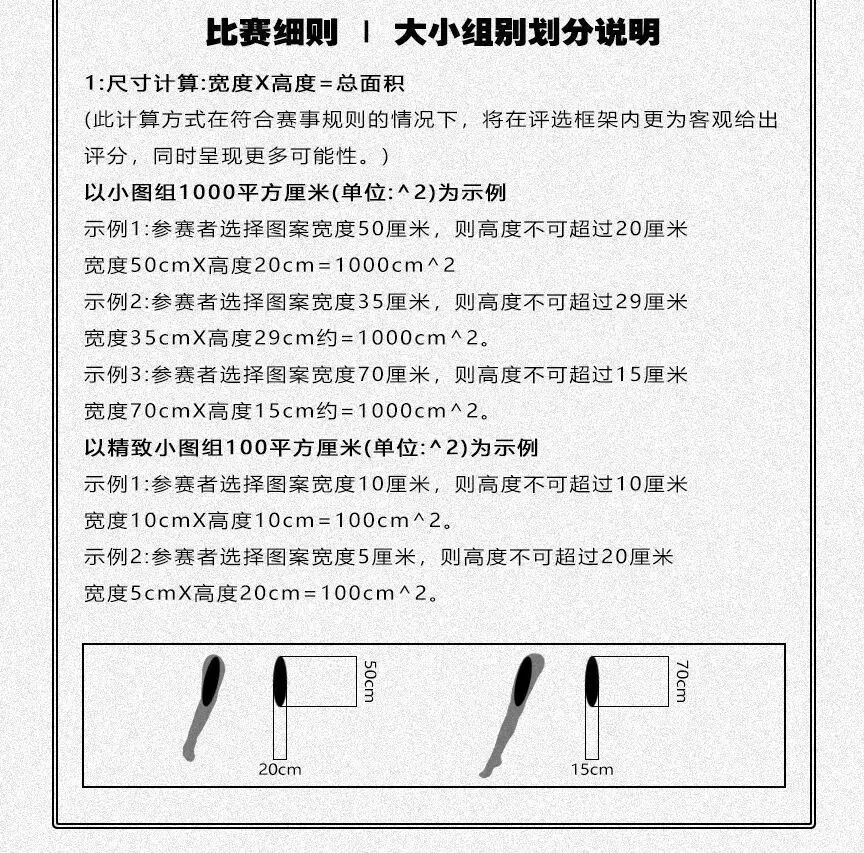 比赛细则 | 大小组别划分说明

1:尺寸计算:宽度X高度=总面积

(此计算方式在符合赛事规则的情况下，将在评选框架内更为客观给出评分，同时呈现更多可能性。)

以小图组1000平方厘米(单位:^2)为示例

示例1:参赛者选择图案宽度50厘米，则高度不可超过20厘米

宽度50cmX高度20cm=1000cm^2

示例2:参赛者选择图案宽度35厘米，则高度不可超过29厘米

宽度35cmX高度29cm约=1000cm^2。

示例3:参赛者选择图案宽度70厘米，则高度不可超过15厘米

宽度70cmX高度15cm约=1000cm^2。

以精致小图组100平方厘米(单位:^2)为示例

示例1:参赛者选择图案宽度10厘米，则高度不可超过10厘米

宽度10cmX高度10cm=100cm^2。

示例2:参赛者选择图案宽度5厘米，则高度不可超过20厘米

宽度5cmX高度20cm=100cm^2。

50cm

20cm

70cm

15cm